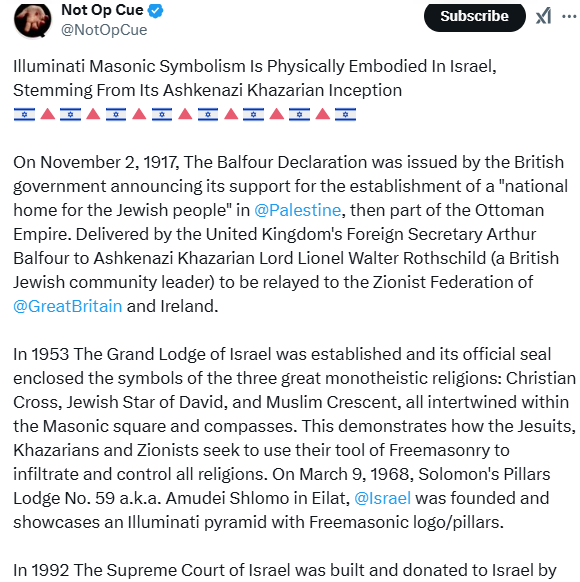 Not Op Cue
@NotOpCue

Subscribe

Illuminati Masonic Symbolism Is Physically Embodied In Israel, Stemming From Its Ashkenazi Khazarian Inception
🇮🇱🔺🇮🇱🔺🇮🇱🔺🇮🇱🔺🇮🇱🔺🇮🇱🔺🇮🇱🔺🇮🇱

On November 2, 1917, The Balfour Declaration was issued by the British government announcing its support for the establishment of a "national home for the Jewish people" in @Palestine, then part of the Ottoman Empire. Delivered by the United Kingdom's Foreign Secretary Arthur Balfour to Ashkenazi Khazarian Lord Lionel Walter Rothschild (a British Jewish community leader) to be relayed to the Zionist Federation of @GreatBritain and Ireland.

In 1953 The Grand Lodge of Israel was established and its official seal enclosed the symbols of the three great monotheistic religions: Christian Cross, Jewish Star of David, and Muslim Crescent, all intertwined within the Masonic square and compasses. This demonstrates how the Jesuits, Khazarians and Zionists seek to use their tool of Freemasonry to infiltrate and control all religions. On March 9, 1968, Solomon's Pillars Lodge No. 59 a.k.a. Amudei Shlomo in Eilat, @Israel was founded and showcases an Illuminati pyramid with Freemasonic logo/pillars.

In 1992 The Supreme Court of Israel was built and donated to Israel by